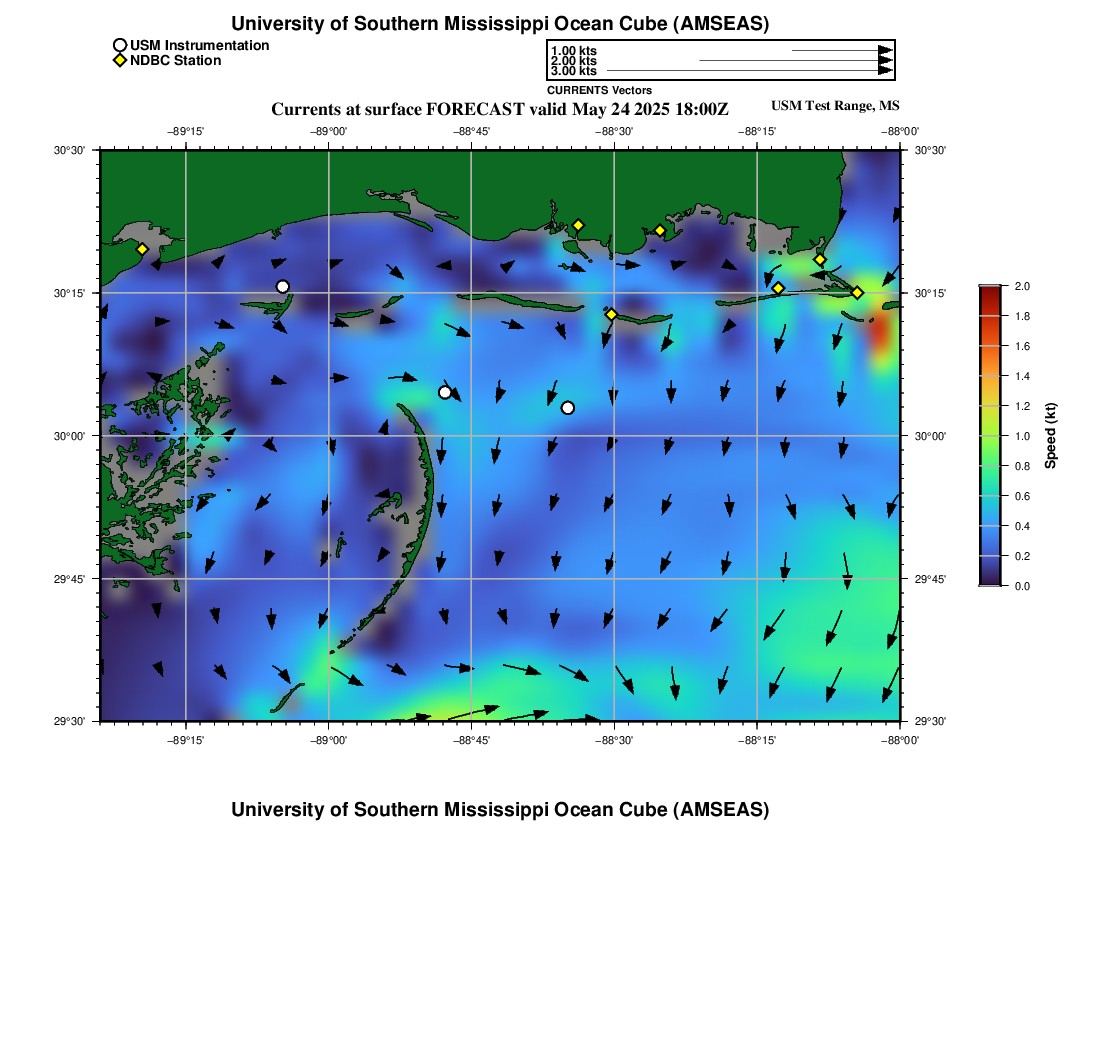 University of Southern Mississippi Ocean Cube (AMSEAS)

USM Instrumentation
NDBC Station

1.00 kts
2.00 kts
3.00 kts
CURRENTS Vectors

Currents at surface FORECAST valid May 24 2025 18:00Z

USM Test Range, MS

−89°15' −89°00' −88°45' −88°30' −88°15' −88°00'

30°30'
30°15'
30°00'
29°45'
29°30'

30°30'
30°15'
30°00'
29°45'
29°30'

−89°15' −89°00' −88°45' −88°30' −88°15' −88°00'

2.0
1.8
1.6
1.4
1.2
1.0
0.8
0.6
0.4
0.2
0.0
Speed (kt)

University of Southern Mississippi Ocean Cube (AMSEAS)